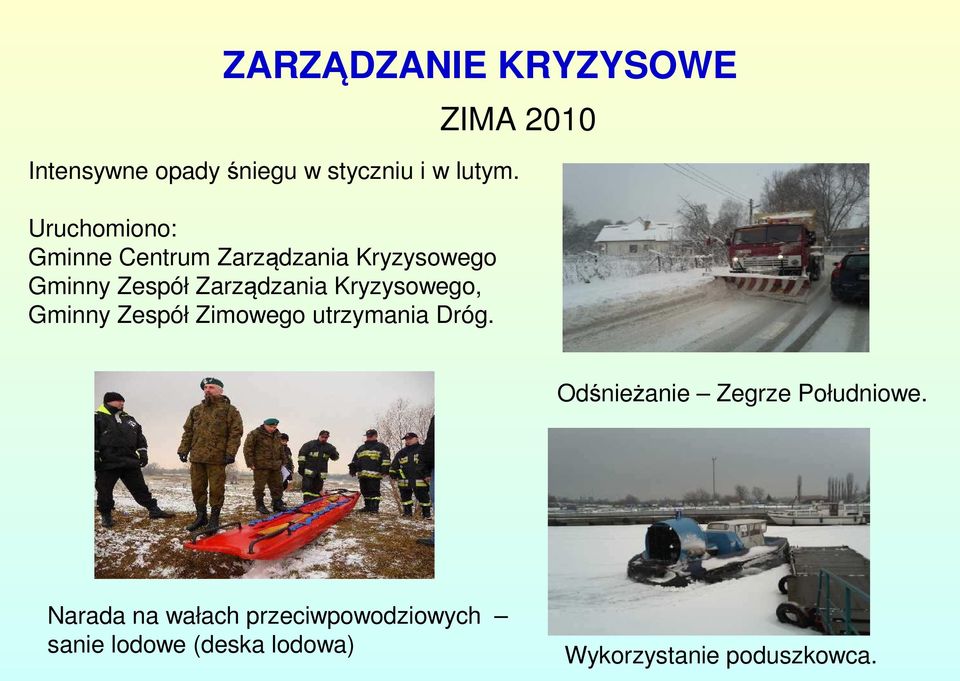 ZARZĄDZANIE KRYZYSOWE

ZIMA 2010

Intensywne opady śniegu w styczniu i w lutym.

Uruchomiono:
Gminne Centrum Zarządzania Kryzysowego
Gminny Zespół Zarządzania Kryzysowego,
Gminny Zespół Zimowego utrzymania Dróg.

Odśnieżanie – Zegrze Południowe.

Narada na wałach przeciwpowodziowych – sanie lodowe (deska lodowa)

Wykorzystanie poduszkowca.